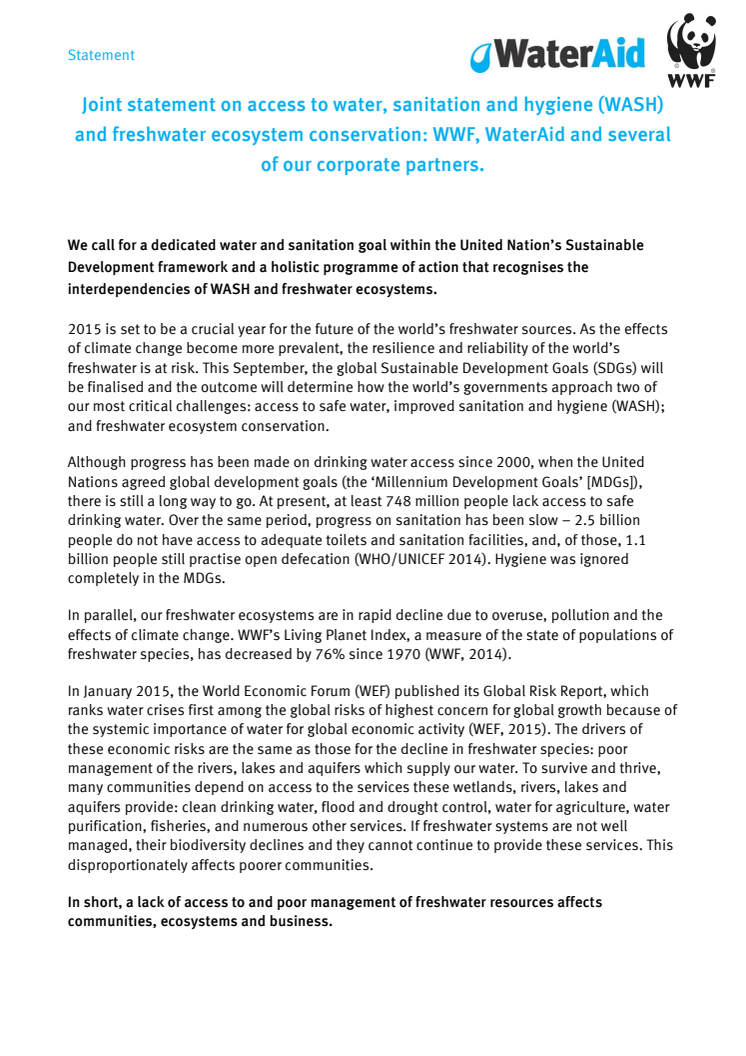 Statement

WaterAid

WWF

Joint statement on access to water, sanitation and hygiene (WASH) and freshwater ecosystem conservation: WWF, WaterAid and several of our corporate partners.

We call for a dedicated water and sanitation goal within the United Nation's Sustainable Development framework and a holistic programme of action that recognises the interdependencies of WASH and freshwater ecosystems.

2015 is set to be a crucial year for the future of the world's freshwater sources. As the effects of climate change become more prevalent, the resilience and reliability of the world's freshwater is at risk. This September, the global Sustainable Development Goals (SDGs) will be finalised and the outcome will determine how the world's governments approach two of our most critical challenges: access to safe water, improved sanitation and hygiene (WASH); and freshwater ecosystem conservation.

Although progress has been made on drinking water access since 2000, when the United Nations agreed global development goals (the 'Millennium Development Goals' [MDGs]), there is still a long way to go. At present, at least 748 million people lack access to safe drinking water. Over the same period, progress on sanitation has been slow – 2.5 billion people do not have access to adequate toilets and sanitation facilities, and, of those, 1.1 billion people still practise open defecation (WHO/UNICEF 2014). Hygiene was ignored completely in the MDGs.

In parallel, our freshwater ecosystems are in rapid decline due to overuse, pollution and the effects of climate change. WWF's Living Planet Index, a measure of the state of populations of freshwater species, has decreased by 76% since 1970 (WWF, 2014).

In January 2015, the World Economic Forum (WEF) published its Global Risk Report, which ranks water crises first among the global risks of highest concern for global growth because of the systemic importance of water for global economic activity (WEF, 2015). The drivers of these economic risks are the same as those for the decline in freshwater species: poor management of the rivers, lakes and aquifers which supply our water. To survive and thrive, many communities depend on access to the services these wetlands, rivers, lakes and aquifers provide: clean drinking water, flood and drought control, water for agriculture, water purification, fisheries, and numerous other services. If freshwater systems are not well managed, their biodiversity declines and they cannot continue to provide these services. This disproportionately affects poorer communities.

In short, a lack of access to and poor management of freshwater resources affects communities, ecosystems and business.